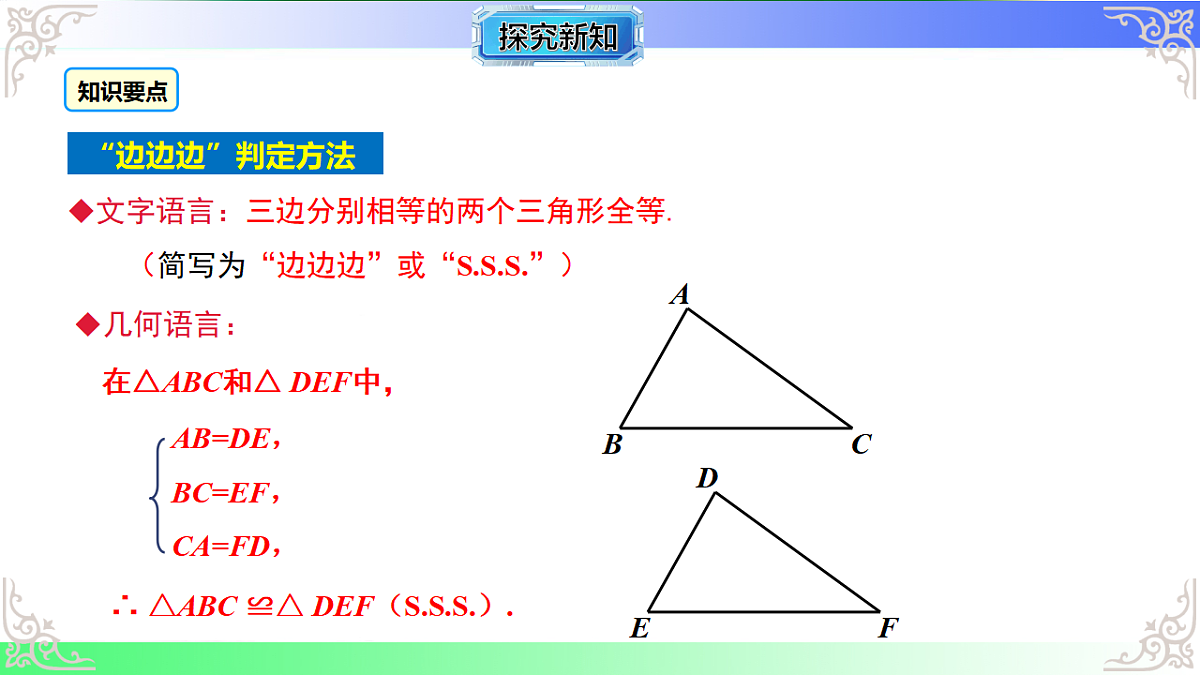 探究新知

知识要点

“边边边”判定方法

◆文字语言：三边分别相等的两个三角形全等.

（简写为“边边边”或“S.S.S.”）

◆几何语言：

在$\triangle ABC$和$\triangle DEF$中，

$\begin{cases} AB=DE, \\ BC=EF, \\ CA=FD, \end{cases}$

$\therefore \triangle ABC \cong \triangle DEF$（S.S.S.）.

A

B

C

D

E

F